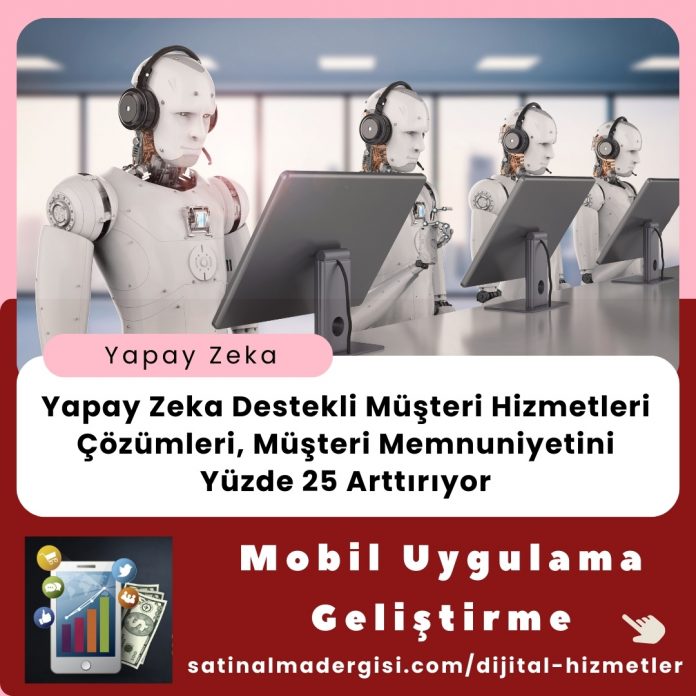 Yapay Zeka

Yapay Zeka Destekli Müşteri Hizmetleri Çözümleri, Müşteri Memnuniyetini Yüzde 25 Arttırıyor

Mobil Uygulama Geliştirme

satinalmadergisi.com/dijital-hizmetler